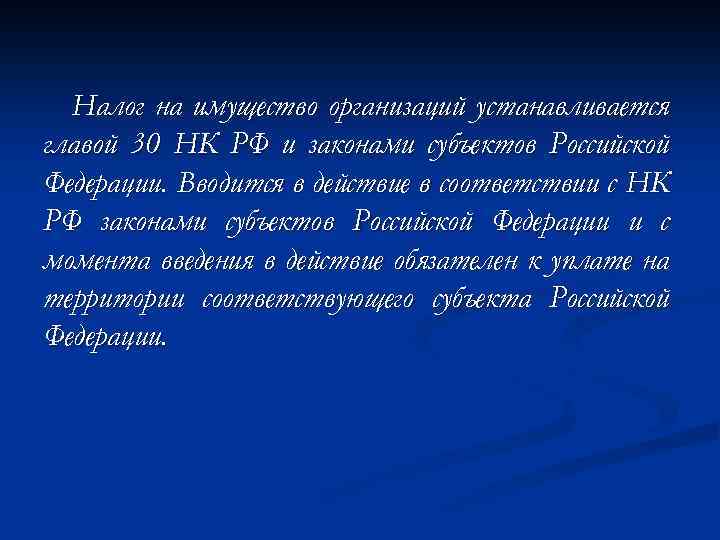 Налог на имущество организаций устанавливается главой 30 НК РФ и законами субъектов Российской Федерации. Вводится в действие в соответствии с НК РФ законами субъектов Российской Федерации и с момента введения в действие обязателен к уплате на территории соответствующего субъекта Российской Федерации.